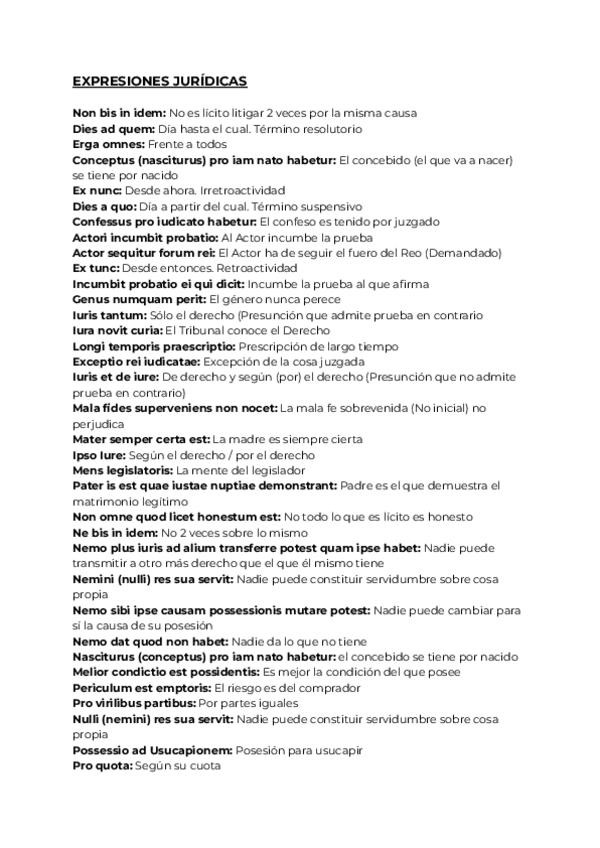 EXPRESIONES JURÍDICAS

Non bis in idem: No es lícito litigar 2 veces por la misma causa
Dies ad quem: Día hasta el cual. Término resolutorio
Erga omnes: Frente a todos
Conceptus (nasciturus) pro iam nato habetur: El concebido (el que va a nacer) se tiene por nacido
Ex nunc: Desde ahora. Irretroactividad
Dies a quo: Día a partir del cual. Término suspensivo
Confessus pro iudicato habetur: El confeso es tenido por juzgado
Actori incumbit probatio: Al Actor incumbe la prueba
Actor sequitur forum rei: El Actor ha de seguir el fuero del Reo (Demandado)
Ex tunc: Desde entonces. Retroactividad
Incumbit probatio ei qui dicit: Incumbe la prueba al que afirma
Genus numquam perit: El género nunca perece
Iuris tantum: Sólo el derecho (Presunción que admite prueba en contrario
Iura novit curia: El Tribunal conoce el Derecho
Longi temporis praescriptio: Prescripción de largo tiempo
Exceptio rei iudicatae: Excepción de la cosa juzgada
Iuris et de iure: De derecho y según (por) el derecho (Presunción que no admite prueba en contrario)
Mala fides superveniens non nocet: La mala fe sobrevenida (No inicial) no perjudica
Mater semper certa est: La madre es siempre cierta
Ipso Iure: Según el derecho / por el derecho
Mens legislatoris: La mente del legislador
Pater is est quae iustae nuptiae demonstrant: Padre es el que demuestra el matrimonio legítimo
Non omne quod licet honestum est: No todo lo que es lícito es honesto
Ne bis in idem: No 2 veces sobre lo mismo
Nemo plus iuris ad alium transferre potest quam ipse habet: Nadie puede transmitir a otro más derecho que el que él mismo tiene
Nemini (nulli) res sua servit: Nadie puede constituir servidumbre sobre cosa propia
Nemo sibi ipse causam possessionis mutare potest: Nadie puede cambiar para sí la causa de su posesión
Nemo dat quod non habet: Nadie da lo que no tiene
Nasciturus (conceptus) pro iam nato habetur: el concebido se tiene por nacido
Melior condictio est possidentis: Es mejor la condición del que posee
Periculum est emptoris: El riesgo es del comprador
Pro virilibus partibus: Por partes iguales
Nulli (nemini) res sua servit: Nadie puede constituir servidumbre sobre cosa propia
Possessio ad Usucapionem: Posesión para usucapir
Pro quota: Según su cuota